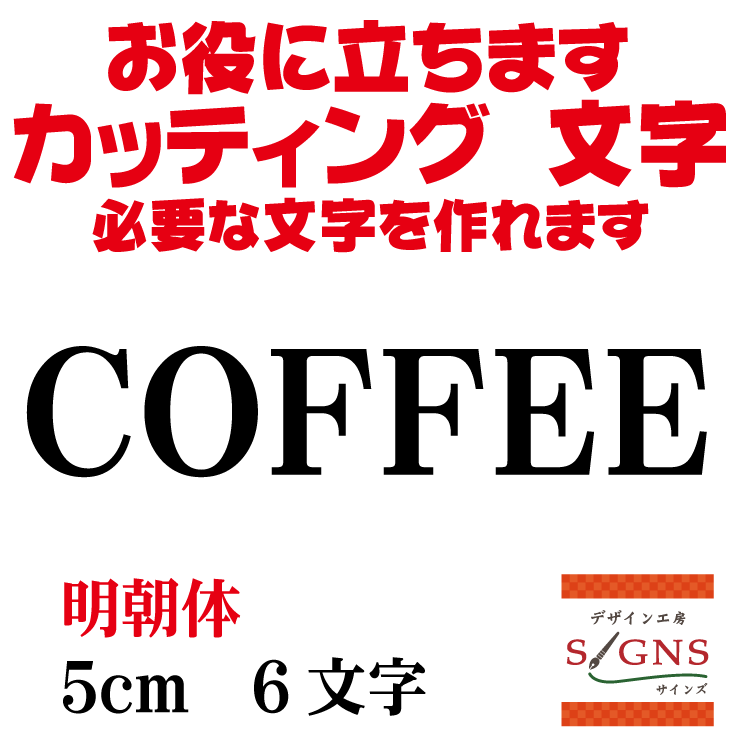 お役に立ちます
カッティング　文字
必要な文字を作れます

COFFEE

明朝体
5cm　6 文字

デザイン工房
SIGNS
サインズ